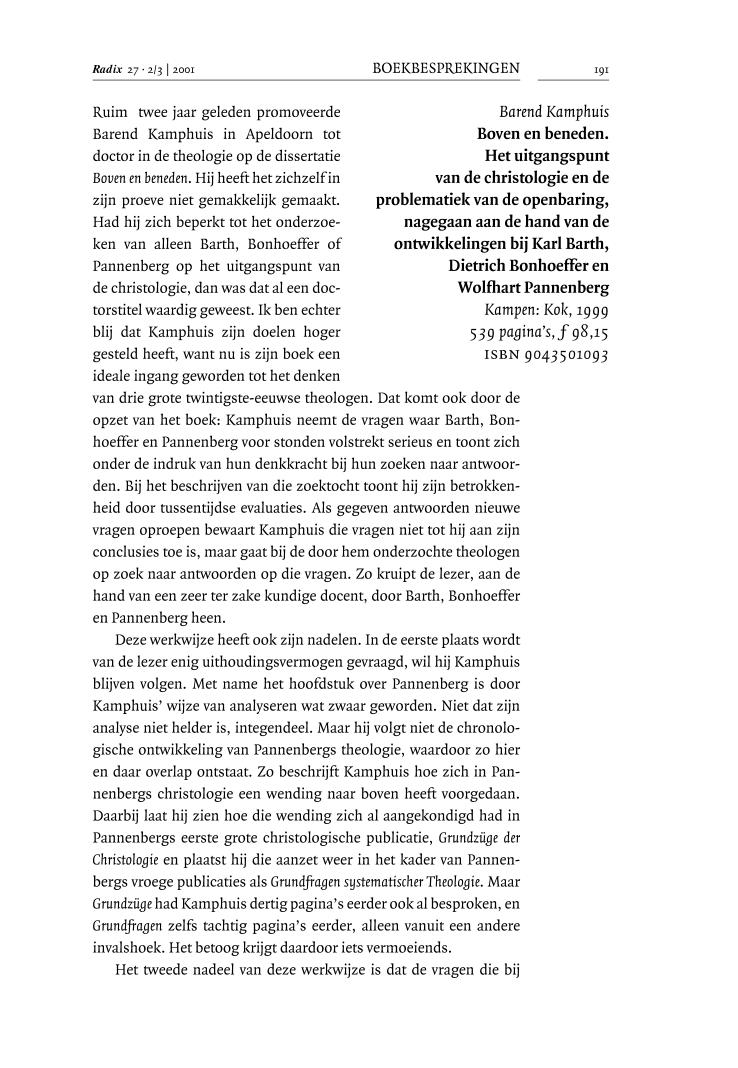 Radix 27 · 2/3 | 2001 BOEKBESPREKINGEN 191

Barend Kamphuis
Boven en beneden.
Het uitgangspunt van de christologie en de problematiek van de openbaring, nagegaan aan de hand van de ontwikkelingen bij Karl Barth, Dietrich Bonhoeffer en Wolfhart Pannenberg
Kampen: Kok, 1999
539 pagina's, ƒ 98,15
ISBN 9043501093

Ruim twee jaar geleden promoveerde Barend Kamphuis in Apeldoorn tot doctor in de theologie op de dissertatie Boven en beneden. Hij heeft het zichzelf in zijn proeve niet gemakkelijk gemaakt. Had hij zich beperkt tot het onderzoeken van alleen Barth, Bonhoeffer of Pannenberg op het uitgangspunt van de christologie, dan was dat al een doctorstitel waardig geweest. Ik ben echter blij dat Kamphuis zijn doelen hoger gesteld heeft, want nu is zijn boek een ideale ingang geworden tot het denken van drie grote twintigste-eeuwse theologen. Dat komt ook door de opzet van het boek: Kamphuis neemt de vragen waar Barth, Bonhoeffer en Pannenberg voor stonden volstrekt serieus en toont zich onder de indruk van hun denkkracht bij hun zoeken naar antwoorden. Bij het beschrijven van die zoektocht toont hij zijn betrokkenheid door tussentijdse evaluaties. Als gegeven antwoorden nieuwe vragen oproepen bewaart Kamphuis die vragen niet tot hij aan zijn conclusies toe is, maar gaat bij de door hem onderzochte theologen op zoek naar antwoorden op die vragen. Zo kruipt de lezer, aan de hand van een zeer ter zake kundige docent, door Barth, Bonhoeffer en Pannenberg heen.

Deze werkwijze heeft ook zijn nadelen. In de eerste plaats wordt van de lezer enig uithoudingsvermogen gevraagd, wil hij Kamphuis blijven volgen. Met name het hoofdstuk over Pannenberg is door Kamphuis' wijze van analyseren wat zwaar geworden. Niet dat zijn analyse niet helder is, integendeel. Maar hij volgt niet de chronologische ontwikkeling van Pannenbergs theologie, waardoor zo hier en daar overlap ontstaat. Zo beschrijft Kamphuis hoe zich in Pannenbergs christologie een wending naar boven heeft voorgedaan. Daarbij laat hij zien hoe die wending zich al aangekondigd had in Pannenbergs eerste grote christologische publicatie, Grundzüge der Christologie en plaatst hij die aanzet weer in het kader van Pannenbergs vroege publicaties als Grundfragen systematischer Theologie. Maar Grundzüge had Kamphuis dertig pagina's eerder ook al besproken, en Grundfragen zelfs tachtig pagina's eerder, alleen vanuit een andere invalshoek. Het betoog krijgt daardoor iets vermoeiends.

Het tweede nadeel van deze werkwijze is dat de vragen die bij